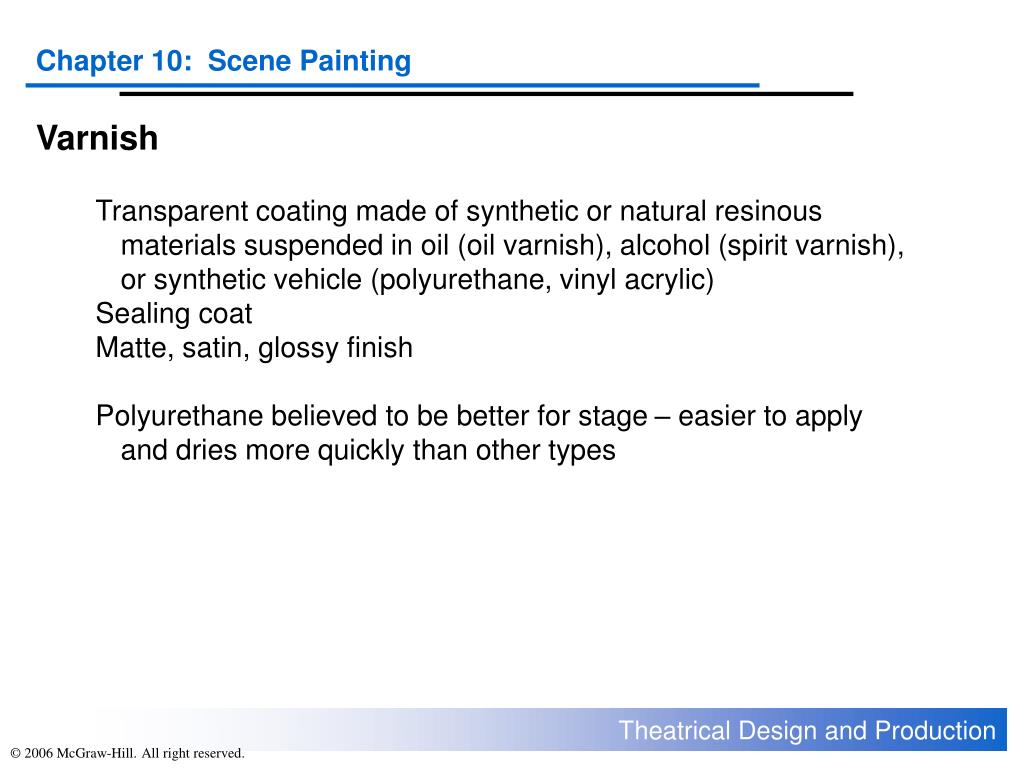 Chapter 10: Scene Painting

Varnish

Transparent coating made of synthetic or natural resinous materials suspended in oil (oil varnish), alcohol (spirit varnish), or synthetic vehicle (polyurethane, vinyl acrylic)
Sealing coat
Matte, satin, glossy finish

Polyurethane believed to be better for stage – easier to apply and dries more quickly than other types

Theatrical Design and Production

© 2006 McGraw-Hill. All right reserved.